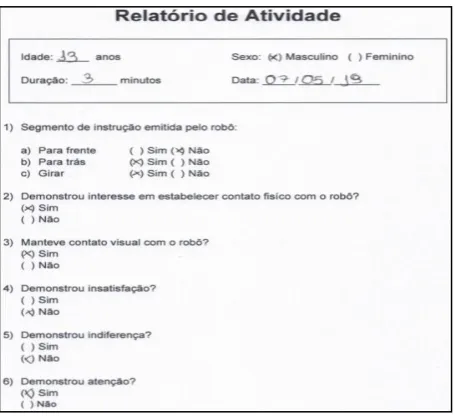 Relatório de Atividade

Idade: 13 anos    Sexo: (x) Masculino ( ) Feminino

Duração: 3 minutos    Data: 07/05/19

1) Segmento de instrução emitida pelo robô:

a) Para frente ( ) Sim (x) Não
b) Para trás (x) Sim ( ) Não
c) Girar (x) Sim ( ) Não

2) Demonstrou interesse em estabelecer contato físico com o robô?
(x) Sim
( ) Não

3) Manteve contato visual com o robô?
(x) Sim
( ) Não

4) Demonstrou insatisfação?
( ) Sim
(x) Não

5) Demonstrou indiferença?
( ) Sim
(x) Não

6) Demonstrou atenção?
(x) Sim
( ) Não